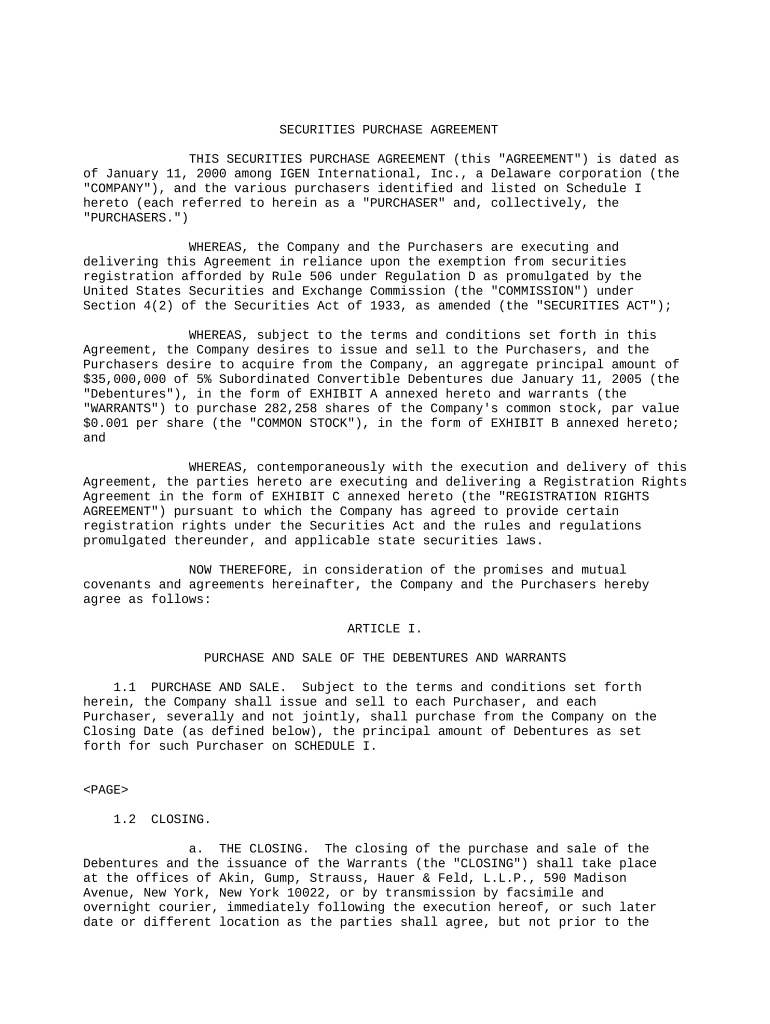 SECURITIES PURCHASE AGREEMENT

THIS SECURITIES PURCHASE AGREEMENT (this "AGREEMENT") is dated as of January 11, 2000 among IGEN International, Inc., a Delaware corporation (the "COMPANY"), and the various purchasers identified and listed on Schedule I hereto (each referred to herein as a "PURCHASER" and, collectively, the "PURCHASERS.")

WHEREAS, the Company and the Purchasers are executing and delivering this Agreement in reliance upon the exemption from securities registration afforded by Rule 506 under Regulation D as promulgated by the United States Securities and Exchange Commission (the "COMMISSION") under Section 4(2) of the Securities Act of 1933, as amended (the "SECURITIES ACT");

WHEREAS, subject to the terms and conditions set forth in this Agreement, the Company desires to issue and sell to the Purchasers, and the Purchasers desire to acquire from the Company, an aggregate principal amount of $35,000,000 of 5% Subordinated Convertible Debentures due January 11, 2005 (the "Debentures"), in the form of EXHIBIT A annexed hereto and warrants (the "WARRANTS") to purchase 282,258 shares of the Company's common stock, par value $0.001 per share (the "COMMON STOCK"), in the form of EXHIBIT B annexed hereto; and

WHEREAS, contemporaneously with the execution and delivery of this Agreement, the parties hereto are executing and delivering a Registration Rights Agreement in the form of EXHIBIT C annexed hereto (the "REGISTRATION RIGHTS AGREEMENT") pursuant to which the Company has agreed to provide certain registration rights under the Securities Act and the rules and regulations promulgated thereunder, and applicable state securities laws.

NOW THEREFORE, in consideration of the promises and mutual covenants and agreements hereinafter, the Company and the Purchasers hereby agree as follows:

ARTICLE I.

PURCHASE AND SALE OF THE DEBENTURES AND WARRANTS

1.1 PURCHASE AND SALE. Subject to the terms and conditions set forth herein, the Company shall issue and sell to each Purchaser, and each Purchaser, severally and not jointly, shall purchase from the Company on the Closing Date (as defined below), the principal amount of Debentures as set forth for such Purchaser on SCHEDULE I.

<PAGE>

1.2 CLOSING.

a. THE CLOSING. The closing of the purchase and sale of the Debentures and the issuance of the Warrants (the "CLOSING") shall take place at the offices of Akin, Gump, Strauss, Hauer & Feld, L.L.P., 590 Madison Avenue, New York, New York 10022, or by transmission by facsimile and overnight courier, immediately following the execution hereof, or such later date or different location as the parties shall agree, but not prior to the